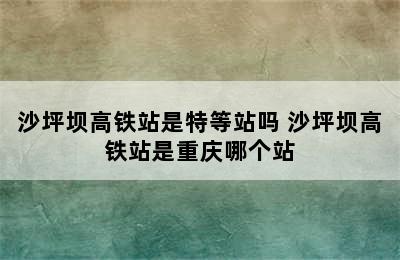 沙坪坝高铁站是特等站吗 沙坪坝高铁站是重庆哪个站